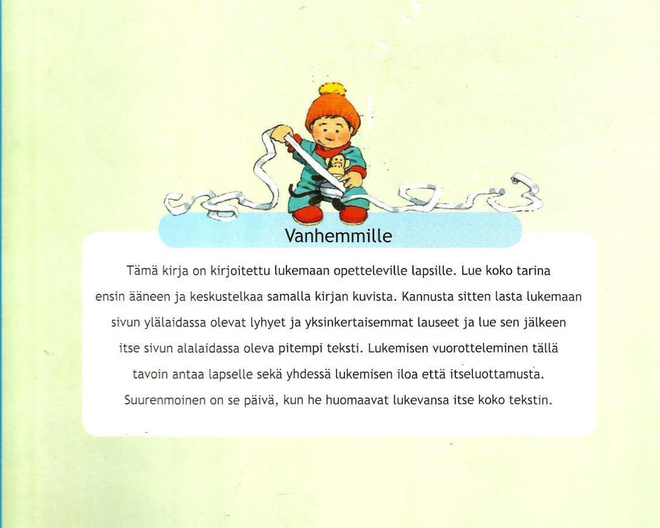 Vanhemmille

Tämä kirja on kirjoitettu lukemaan opetteleville lapsille. Lue koko tarina ensin ääneen ja keskustelkaa samalla kirjan kuvista. Kannusta sitten lasta lukemaan sivun ylälaidassa olevat lyhyet ja yksinkertaisemmat lauseet ja lue sen jälkeen itse sivun alalaidassa oleva pitempi teksti. Lukemisen vuorotteleminen tällä tavoin antaa lapselle sekä yhdessä lukemisen iloa että itseluottamusta. Suurenmoinen on se päivä, kun he huomaavat lukevansa itse koko tekstin.